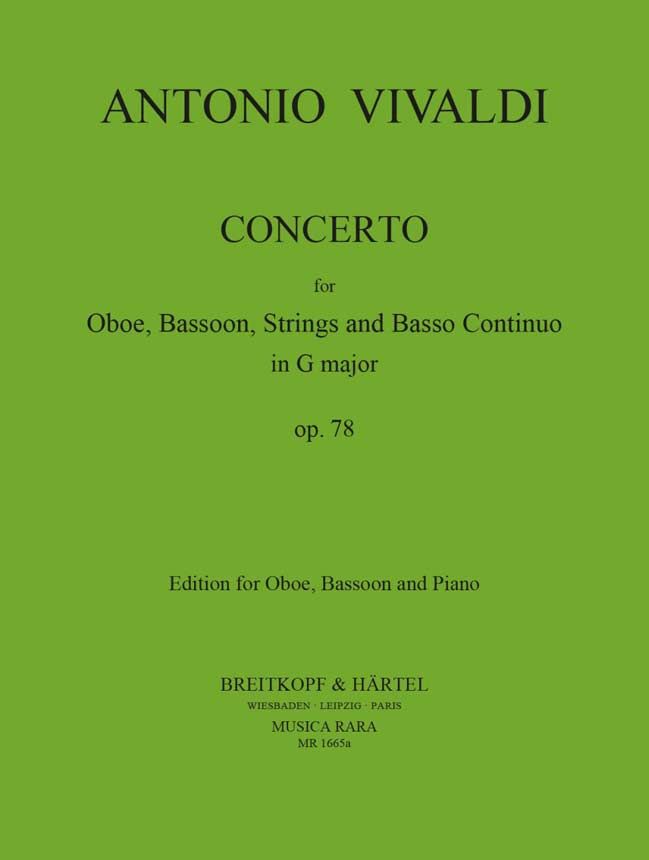 ANTONIO VIVALDI

CONCERTO

for

Oboe, Bassoon, Strings and Basso Continuo
in G major

op. 78

Edition for Oboe, Bassoon and Piano

BREITKOPF & HÄRTEL
WIESBADEN · LEIPZIG · PARIS
MUSICA RARA
MR 1665a